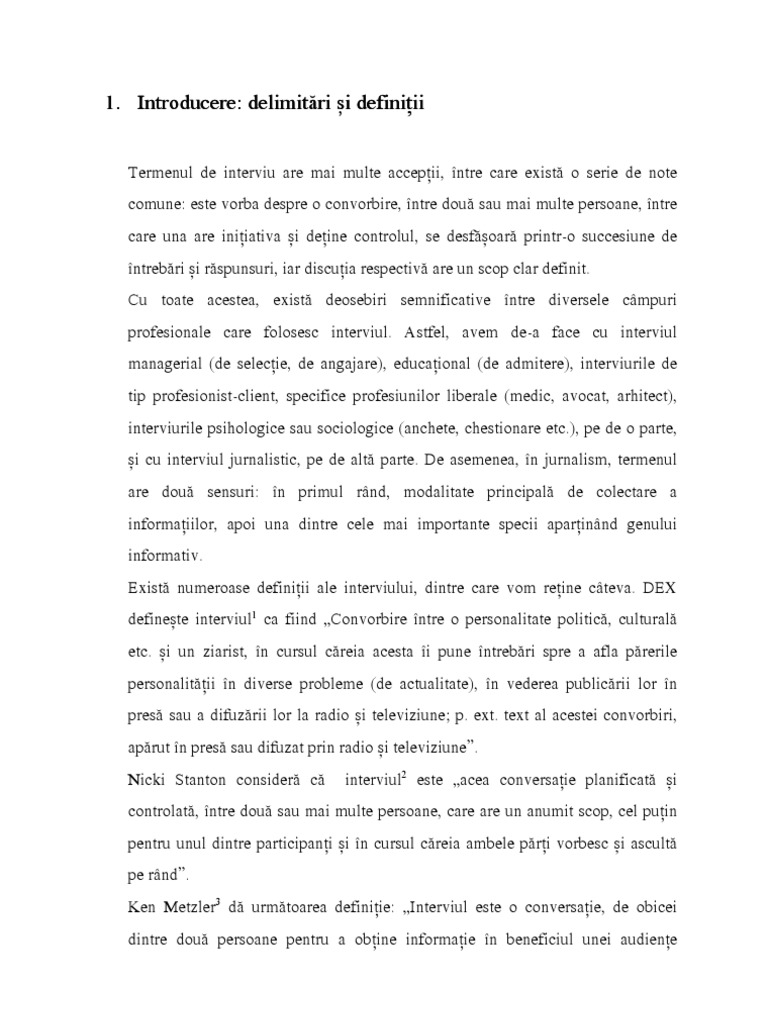 1. Introducere: delimitări și definiții

Termenul de interviu are mai multe accepții, între care există o serie de note comune: este vorba despre o convorbire, între două sau mai multe persoane, între care una are inițiativa și deține controlul, se desfășoară printr-o succesiune de întrebări și răspunsuri, iar discuția respectivă are un scop clar definit.

Cu toate acestea, există deosebiri semnificative între diversele câmpuri profesionale care folosesc interviul. Astfel, avem de-a face cu interviul managerial (de selecție, de angajare), educațional (de admitere), interviurile de tip profesionist-client, specifice profesiunilor liberale (medic, avocat, arhitect), interviurile psihologice sau sociologice (anchete, chestionare etc.), pe de o parte, și cu interviul jurnalistic, pe de altă parte. De asemenea, în jurnalism, termenul are două sensuri: în primul rând, modalitate principală de colectare a informațiilor, apoi una dintre cele mai importante specii aparținând genului informativ.

Există numeroase definiții ale interviului, dintre care vom reține câteva. DEX definește interviul$^1$ ca fiind „Convorbire între o personalitate politică, culturală etc. și un ziarist, în cursul căreia acesta îi pune întrebări spre a afla părerile personalității în diverse probleme (de actualitate), în vederea publicării lor în presă sau a difuzării lor la radio și televiziune; p. ext. text al acestei convorbiri, apărut în presă sau difuzat prin radio și televiziune”.

Nicki Stanton consideră că interviul$^2$ este „acea conversație planificată și controlată, între două sau mai multe persoane, care are un anumit scop, cel puțin pentru unul dintre participanți și în cursul căreia ambele părți vorbesc și ascultă pe rând”.

Ken Metzler$^3$ dă următoarea definiție: „Interviul este o conversație, de obicei dintre două persoane pentru a obține informație în beneficiul unei audiențe